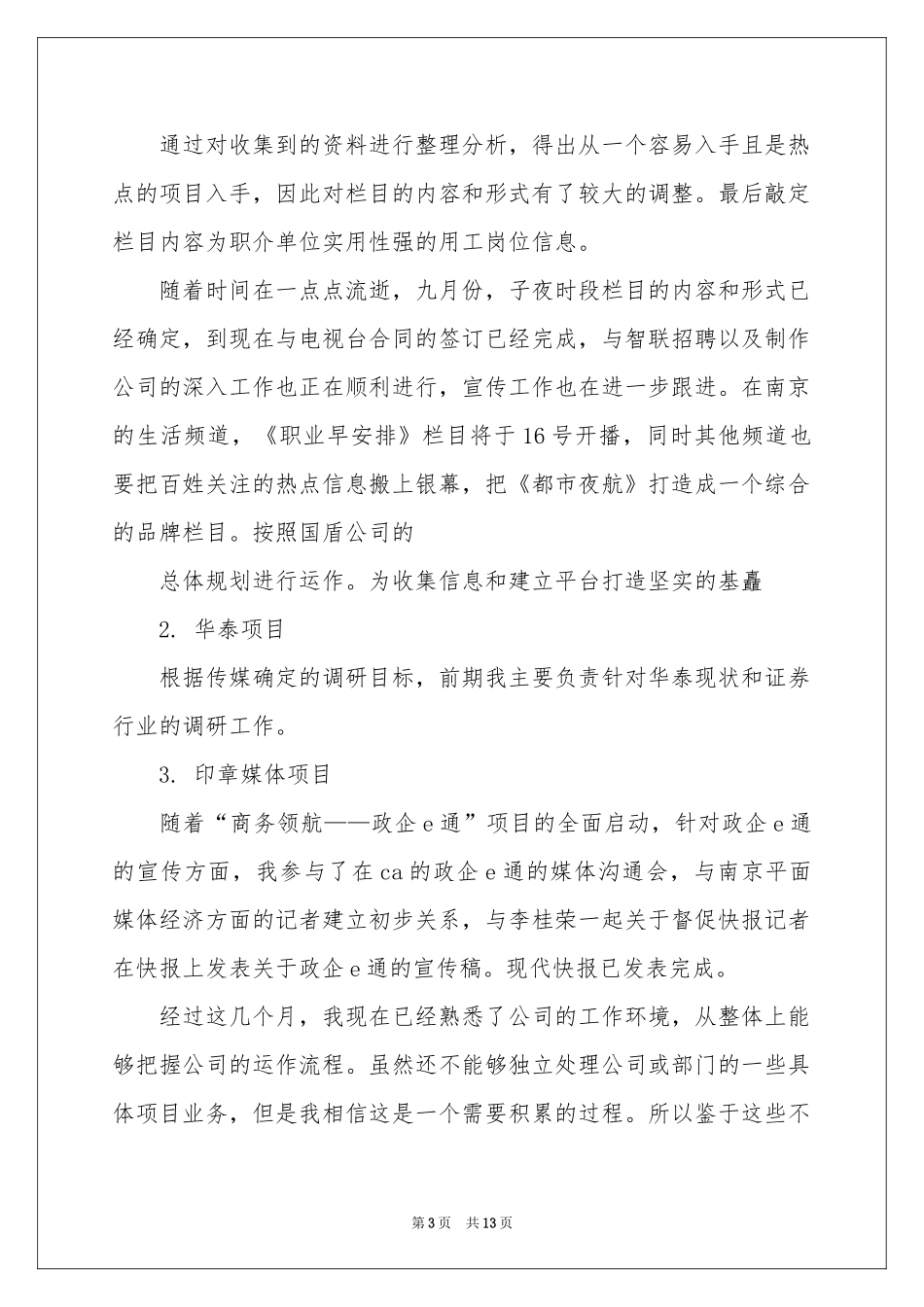 通过对收集到的资料进行整理分析，得出从一个容易入手且是热点的项目入手，因此对栏目的内容和形式有了较大的调整。最后敲定栏目内容为职介单位实用性强的用工岗位信息。

随着时间在一点点流逝，九月份，子夜时段栏目的内容和形式已经确定，到现在与电视台合同的签订已经完成，与智联招聘以及制作公司的深入工作也正在顺利进行，宣传工作也在进一步跟进。在南京的生活频道，《职业早安排》栏目将于16号开播，同时其他频道也要把百姓关注的热点信息搬上银幕，把《都市夜航》打造成一个综合的品牌栏目。按照国盾公司的

总体规划进行运作。为收集信息和建立平台打造坚实的基矗

2. 华泰项目

根据传媒确定的调研目标，前期我主要负责针对华泰现状和证券行业的调研工作。

3. 印章媒体项目

随着“商务领航——政企e通”项目的全面启动，针对政企e通的宣传方面，我参与了在ca的政企e通的媒体沟通会，与南京平面媒体经济方面的记者建立初步关系，与李桂荣一起关于督促快报记者在快报上发表关于政企e通的宣传稿。现代快报已发表完成。

经过这几个月，我现在已经熟悉了公司的工作环境，从整体上能够把握公司的运作流程。虽然还不能够独立处理公司或部门的一些具体项目业务，但是我相信这是一个需要积累的过程。所以鉴于这些不

第3页 共13页